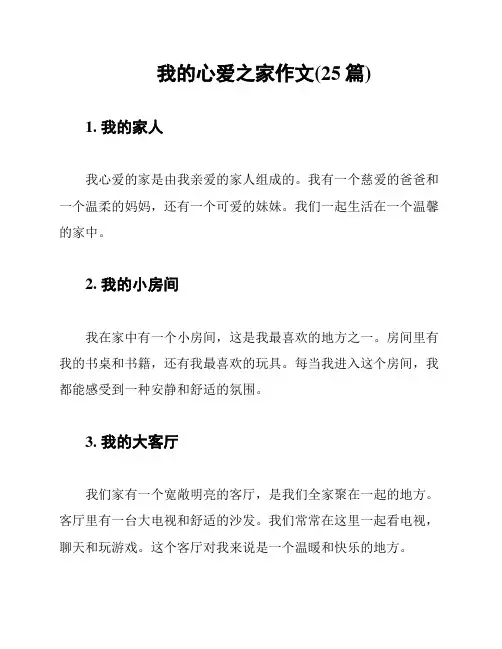 我的心爱之家作文(25 篇)

1. 我的家人

我心爱的家是由我亲爱的家人组成的。我有一个慈爱的爸爸和一个温柔的妈妈，还有一个可爱的妹妹。我们一起生活在一个温馨的家中。

2. 我的小房间

我在家中有一个小房间，这是我最喜欢的地方之一。房间里有我的书桌和书籍，还有我最喜欢的玩具。每当我进入这个房间，我都能感受到一种安静和舒适的氛围。

3. 我的大客厅

我们家有一个宽敞明亮的客厅，是我们全家聚在一起的地方。客厅里有一台大电视和舒适的沙发。我们常常在这里一起看电视，聊天和玩游戏。这个客厅对我来说是一个温暖和快乐的地方。